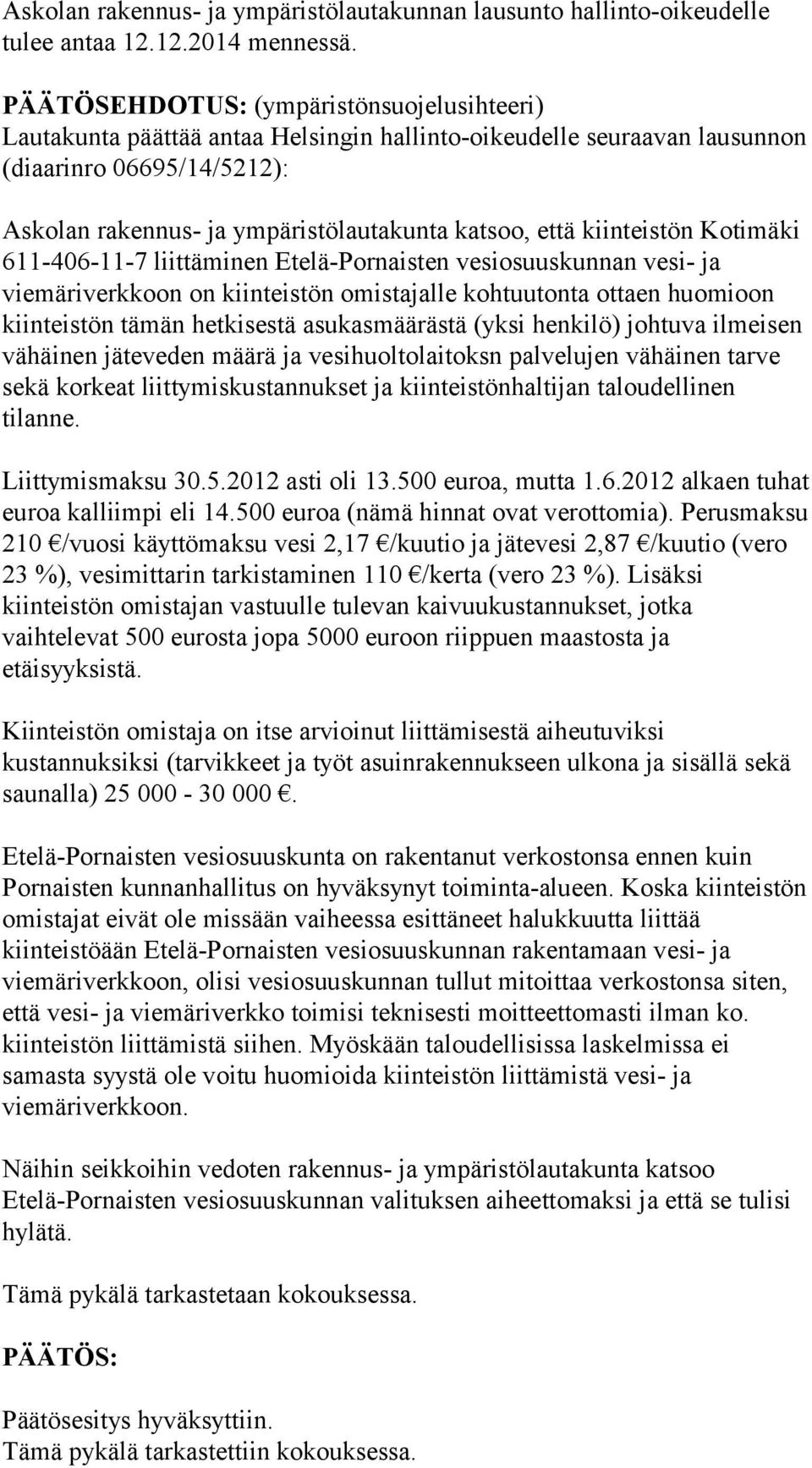 Askolan rakennus- ja ympäristölautakunnan lausunto hallinto-oikeudelle tulee antaa 12.12.2014 mennessä.

PÄÄTÖSEHDOTUS: (ympäristönsuojelusihteeri)
Lautakunta päättää antaa Helsingin hallinto-oikeudelle seuraavan lausunnon (diaarinro 06695/14/5212):

Askolan rakennus- ja ympäristölautakunta katsoo, että kiinteistön Kotimäki 611-406-11-7 liittäminen Etelä-Pornaisten vesiosuuskunnan vesi- ja viemäriverkkoon on kiinteistön omistajalle kohtuutonta ottaen huomioon kiinteistön tämän hetkisestä asukasmäärästä (yksi henkilö) johtuva ilmeisen vähäinen jäteveden määrä ja vesihuoltolaitoksn palvelujen vähäinen tarve sekä korkeat liittymiskustannukset ja kiinteistönhaltijan taloudellinen tilanne.

Liittymismaksu 30.5.2012 asti oli 13.500 euroa, mutta 1.6.2012 alkaen tuhat euroa kalliimpi eli 14.500 euroa (nämä hinnat ovat verottomia). Perusmaksu 210 €/vuosi käyttömaksu vesi 2,17 €/kuutio ja jätevesi 2,87 €/kuutio (vero 23 %), vesimittarin tarkistaminen 110 €/kerta (vero 23 %). Lisäksi kiinteistön omistajan vastuulle tulevan kaivuukustannukset, jotka vaihtelevat 500 eurosta jopa 5000 euroon riippuen maastosta ja etäisyyksistä.

Kiinteistön omistaja on itse arvioinut liittämisestä aiheutuviksi kustannuksiksi (tarvikkeet ja työt asuinrakennukseen ulkona ja sisällä sekä saunalla) 25 000 - 30 000 €.

Etelä-Pornaisten vesiosuuskunta on rakentanut verkostonsa ennen kuin Pornaisten kunnanhallitus on hyväksynyt toiminta-alueen. Koska kiinteistön omistajat eivät ole missään vaiheessa esittäneet halukkuutta liittää kiinteistöään Etelä-Pornaisten vesiosuuskunnan rakentamaan vesi- ja viemäriverkkoon, olisi vesiosuuskunnan tullut mitoittaa verkostonsa siten, että vesi- ja viemäriverkko toimisi teknisesti moitteettomasti ilman ko. kiinteistön liittämistä siihen. Myöskään taloudellisissa laskelmissa ei samasta syystä ole voitu huomioida kiinteistön liittämistä vesi- ja viemäriverkkoon.

Näihin seikkoihin vedoten rakennus- ja ympäristölautakunta katsoo Etelä-Pornaisten vesiosuuskunnan valituksen aiheettomaksi ja että se tulisi hylätä.

Tämä pykälä tarkastetaan kokouksessa.

PÄÄTÖS:

Päätösesitys hyväksyttiin.
Tämä pykälä tarkastettiin kokouksessa.